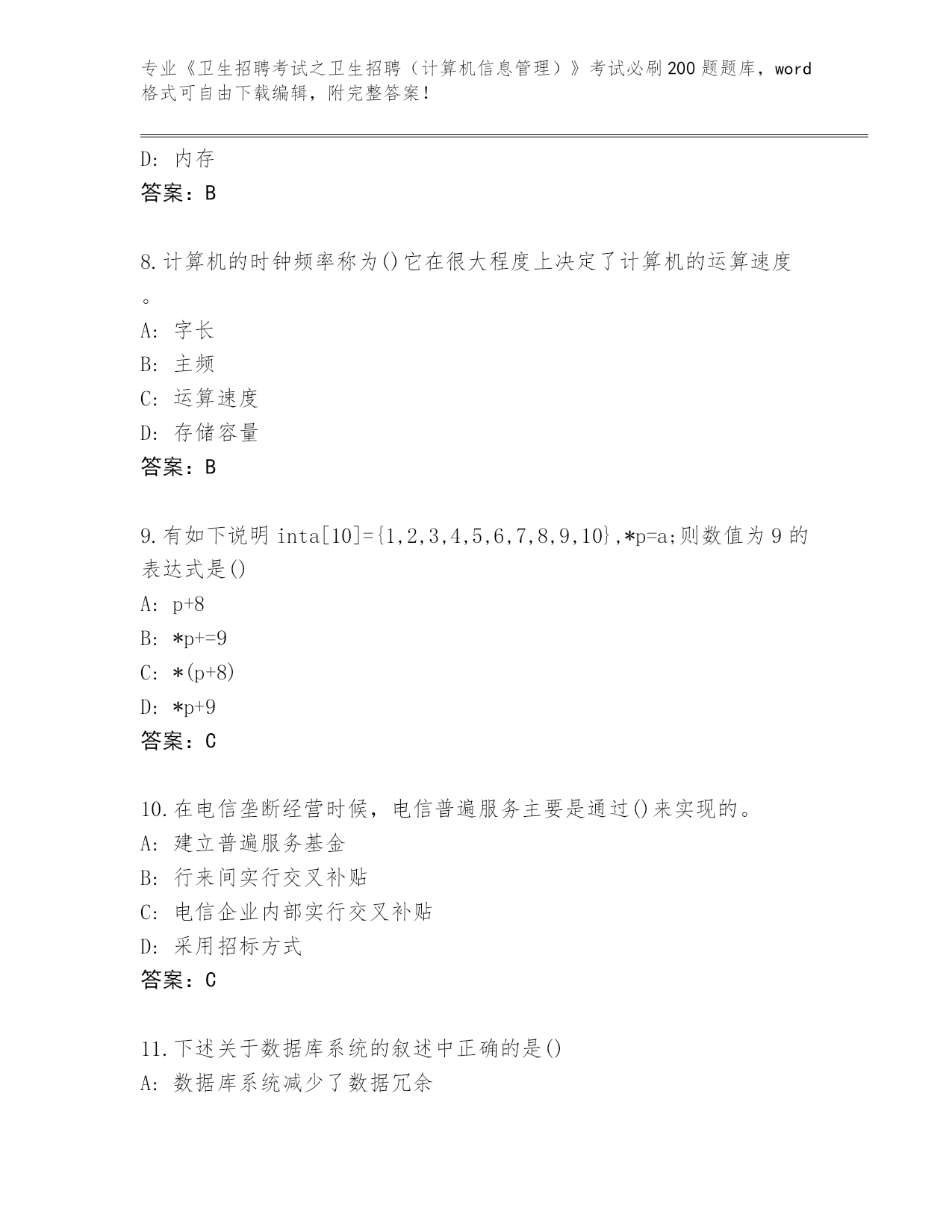 专业《卫生招聘考试之卫生招聘（计算机信息管理）》考试必刷200题题库，word格式可自由下载编辑，附完整答案！

D: 内存
答案：B

8.计算机的时钟频率称为()它在很大程度上决定了计算机的运算速度。
A: 字长
B: 主频
C: 运算速度
D: 存储容量
答案：B

9.有如下说明 inta[10]={1,2,3,4,5,6,7,8,9,10},*p=a;则数值为9的表达式是()
A: p+8
B: *p+=9
C: *(p+8)
D: *p+9
答案：C

10.在电信垄断经营时候，电信普遍服务主要是通过()来实现的。
A: 建立普遍服务基金
B: 行来间实行交叉补贴
C: 电信企业内部实行交叉补贴
D: 采用招标方式
答案：C

11.下述关于数据库系统的叙述中正确的是()
A: 数据库系统减少了数据冗余